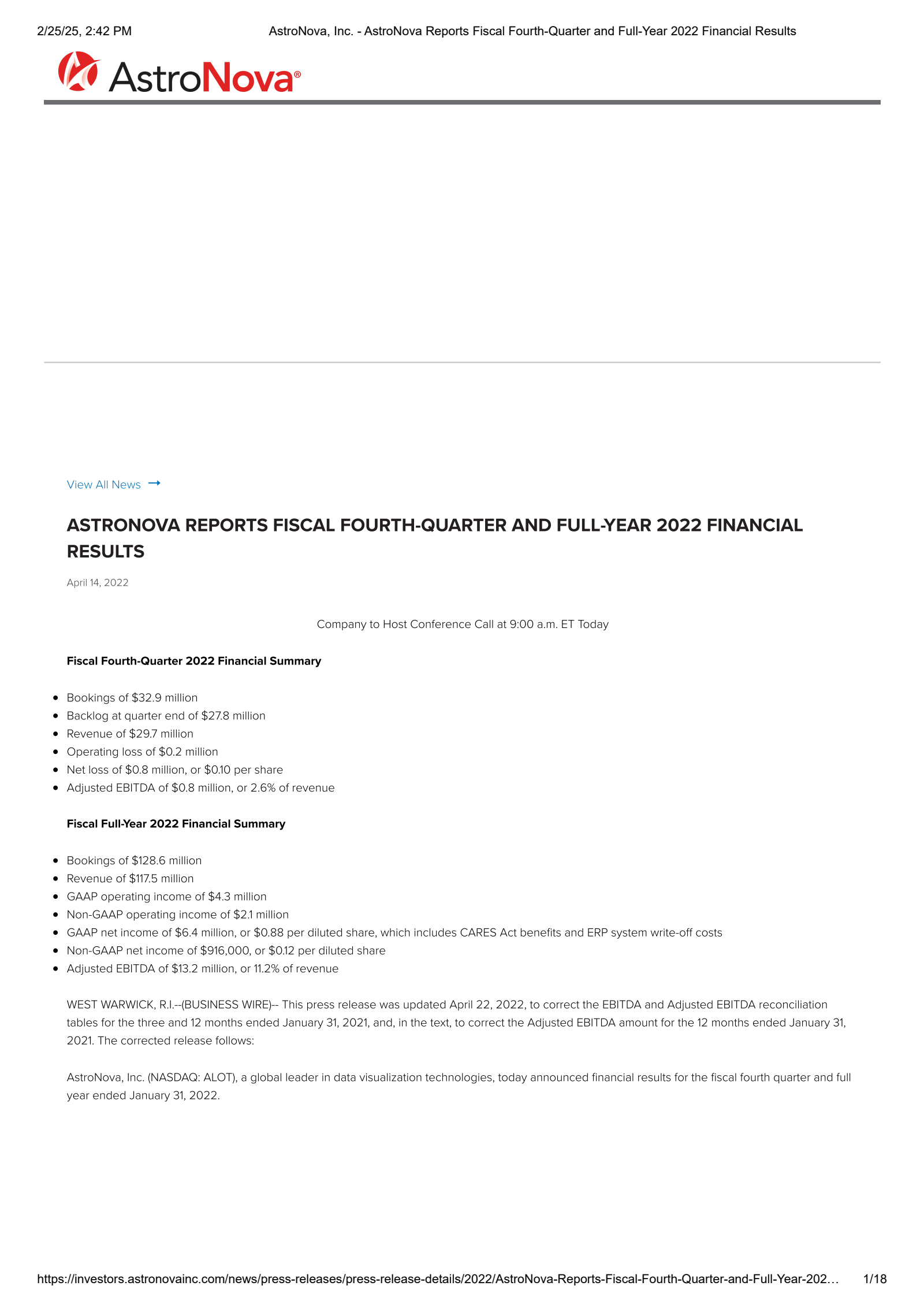 2/25/25, 2:42 PM AstroNova, Inc. - AstroNova Reports Fiscal Fourth-Quarter and Full-Year 2022 Financial Results

AstroNova®

View All News →

ASTRONOVA REPORTS FISCAL FOURTH-QUARTER AND FULL-YEAR 2022 FINANCIAL RESULTS

April 14, 2022

Company to Host Conference Call at 9:00 a.m. ET Today

Fiscal Fourth-Quarter 2022 Financial Summary

- Bookings of $32.9 million
- Backlog at quarter end of $27.8 million
- Revenue of $29.7 million
- Operating loss of $0.2 million
- Net loss of $0.8 million, or $0.10 per share
- Adjusted EBITDA of $0.8 million, or 2.6% of revenue

Fiscal Full-Year 2022 Financial Summary

- Bookings of $128.6 million
- Revenue of $117.5 million
- GAAP operating income of $4.3 million
- Non-GAAP operating income of $2.1 million
- GAAP net income of $6.4 million, or $0.88 per diluted share, which includes CARES Act benefits and ERP system write-off costs
- Non-GAAP net income of $916,000, or $0.12 per diluted share
- Adjusted EBITDA of $13.2 million, or 11.2% of revenue

WEST WARWICK, R.I.--(BUSINESS WIRE)-- This press release was updated April 22, 2022, to correct the EBITDA and Adjusted EBITDA reconciliation tables for the three and 12 months ended January 31, 2021, and, in the text, to correct the Adjusted EBITDA amount for the 12 months ended January 31, 2021. The corrected release follows:

AstroNova, Inc. (NASDAQ: ALOT), a global leader in data visualization technologies, today announced financial results for the fiscal fourth quarter and full year ended January 31, 2022.

https://investors.astronovainc.com/news/press-releases/press-release-details/2022/AstroNova-Reports-Fiscal-Fourth-Quarter-and-Full-Year-202... 1/18